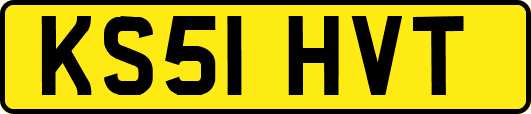 KS51 HVT